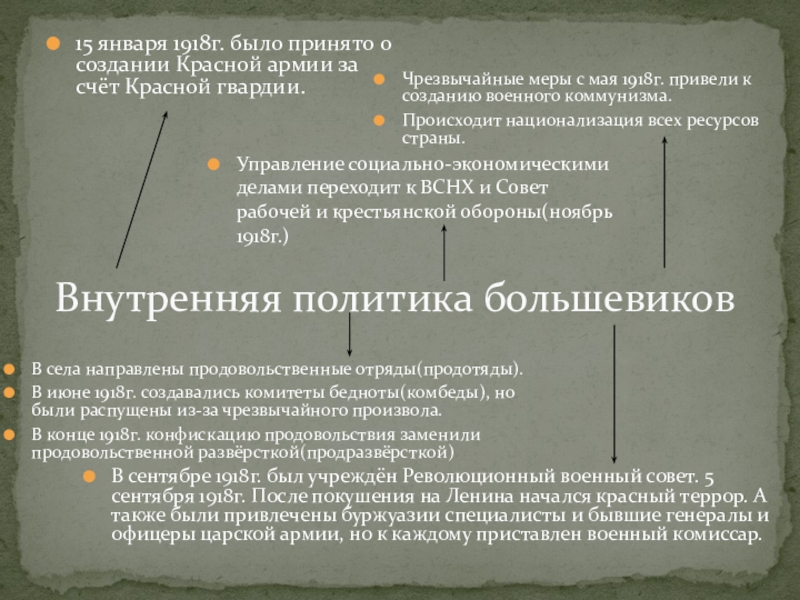 15 января 1918г. было принято о создании Красной армии за счёт Красной гвардии.

Чрезвычайные меры с мая 1918г. привели к созданию военного коммунизма.

Происходит национализация всех ресурсов страны.

Управление социально-экономическими делами переходит к ВСНХ и Совет рабочей и крестьянской обороны(ноябрь 1918г.)

Внутренняя политика большевиков

В села направлены продовольственные отряды(продотяды).

В июне 1918г. создавались комитеты бедноты(комбеды), но были распущены из-за чрезвычайного произвола.

В конце 1918г. конфискацию продовольствия заменили продовольственной развёрсткой(продразвёрсткой)

В сентябре 1918г. был учреждён Революционный военный совет. 5 сентября 1918г. После покушения на Ленина начался красный террор. А также были привлечены буржуазии специалисты и бывшие генералы и офицеры царской армии, но к каждому приставлен военный комиссар.